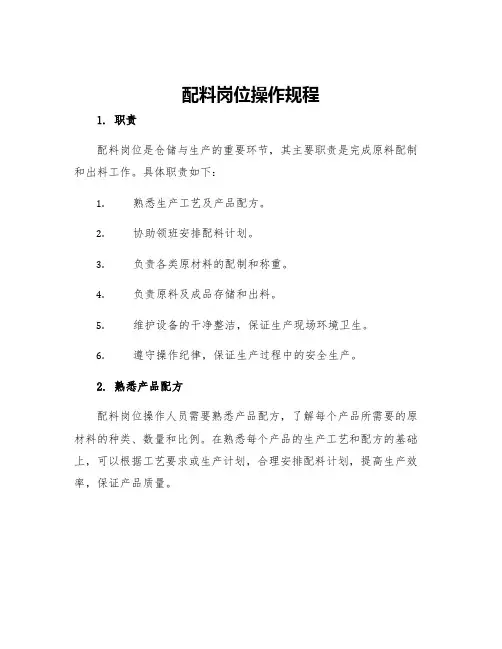 配料岗位操作规程

1. 职责

配料岗位是仓储与生产的重要环节，其主要职责是完成原料配制和出料工作。具体职责如下：

1. 熟悉生产工艺及产品配方。

2. 协助领班安排配料计划。

3. 负责各类原材料的配制和称重。

4. 负责原料及成品存储和出料。

5. 维护设备的干净整洁，保证生产现场环境卫生。

6. 遵守操作纪律，保证生产过程中的安全生产。

2. 熟悉产品配方

配料岗位操作人员需要熟悉产品配方，了解每个产品所需要的原材料的种类、数量和比例。在熟悉每个产品的生产工艺和配方的基础上，可以根据工艺要求或生产计划，合理安排配料计划，提高生产效率，保证产品质量。